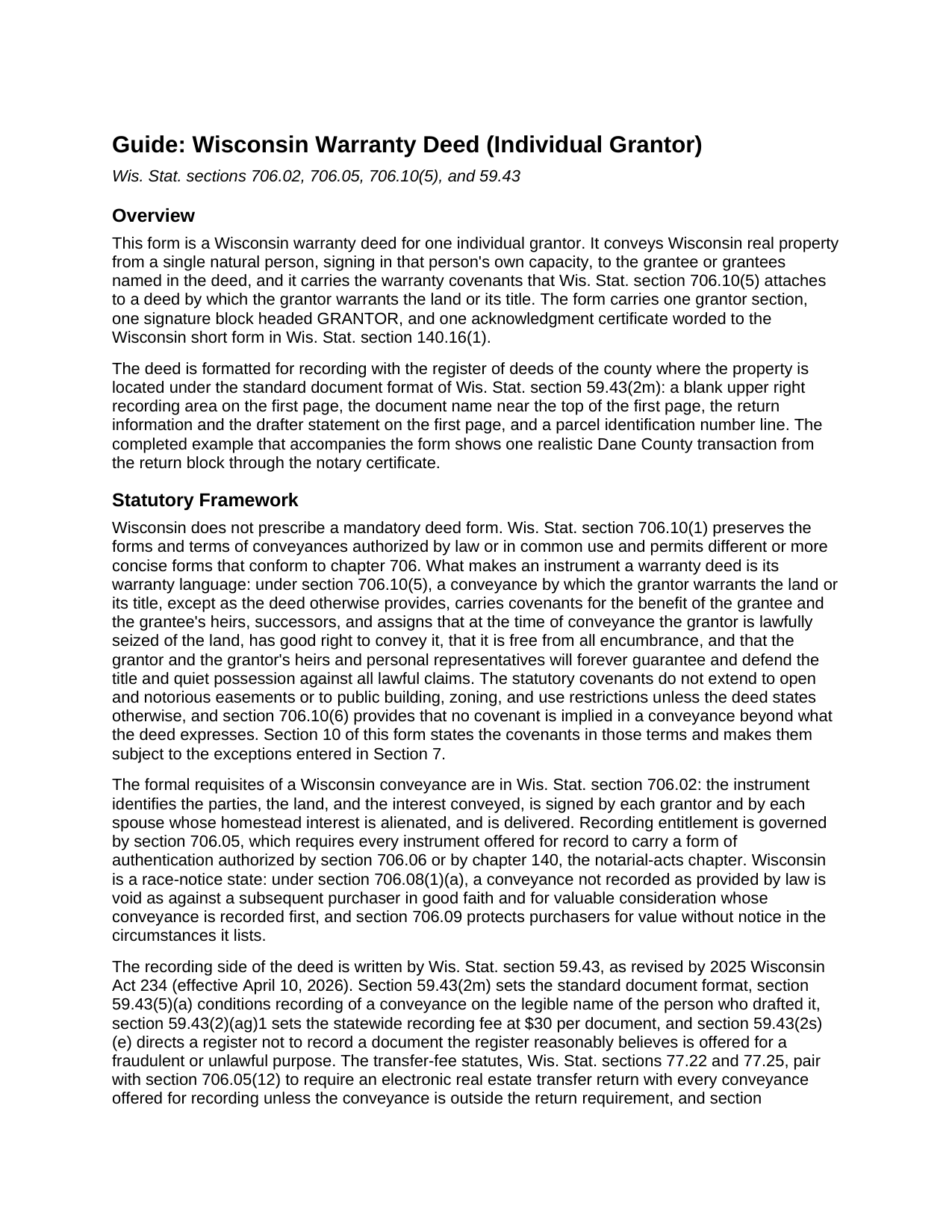 Guide: Wisconsin Warranty Deed (Individual Grantor)

Wis. Stat. sections 706.02, 706.05, 706.10(5), and 59.43

Overview

This form is a Wisconsin warranty deed for one individual grantor. It conveys Wisconsin real property from a single natural person, signing in that person's own capacity, to the grantee or grantees named in the deed, and it carries the warranty covenants that Wis. Stat. section 706.10(5) attaches to a deed by which the grantor warrants the land or its title. The form carries one grantor section, one signature block headed GRANTOR, and one acknowledgment certificate worded to the Wisconsin short form in Wis. Stat. section 140.16(1).

The deed is formatted for recording with the register of deeds of the county where the property is located under the standard document format of Wis. Stat. section 59.43(2m): a blank upper right recording area on the first page, the document name near the top of the first page, the return information and the drafter statement on the first page, and a parcel identification number line. The completed example that accompanies the form shows one realistic Dane County transaction from the return block through the notary certificate.

Statutory Framework

Wisconsin does not prescribe a mandatory deed form. Wis. Stat. section 706.10(1) preserves the forms and terms of conveyances authorized by law or in common use and permits different or more concise forms that conform to chapter 706. What makes an instrument a warranty deed is its warranty language: under section 706.10(5), a conveyance by which the grantor warrants the land or its title, except as the deed otherwise provides, carries covenants for the benefit of the grantee and the grantee's heirs, successors, and assigns that at the time of conveyance the grantor is lawfully seized of the land, has good right to convey it, that it is free from all encumbrance, and that the grantor and the grantor's heirs and personal representatives will forever guarantee and defend the title and quiet possession against all lawful claims. The statutory covenants do not extend to open and notorious easements or to public building, zoning, and use restrictions unless the deed states otherwise, and section 706.10(6) provides that no covenant is implied in a conveyance beyond what the deed expresses. Section 10 of this form states the covenants in those terms and makes them subject to the exceptions entered in Section 7.

The formal requisites of a Wisconsin conveyance are in Wis. Stat. section 706.02: the instrument identifies the parties, the land, and the interest conveyed, is signed by each grantor and by each spouse whose homestead interest is alienated, and is delivered. Recording entitlement is governed by section 706.05, which requires every instrument offered for record to carry a form of authentication authorized by section 706.06 or by chapter 140, the notarial-acts chapter. Wisconsin is a race-notice state: under section 706.08(1)(a), a conveyance not recorded as provided by law is void as against a subsequent purchaser in good faith and for valuable consideration whose conveyance is recorded first, and section 706.09 protects purchasers for value without notice in the circumstances it lists.

The recording side of the deed is written by Wis. Stat. section 59.43, as revised by 2025 Wisconsin Act 234 (effective April 10, 2026). Section 59.43(2m) sets the standard document format, section 59.43(5)(a) conditions recording of a conveyance on the legible name of the person who drafted it, section 59.43(2)(ag)1 sets the statewide recording fee at $30 per document, and section 59.43(2s)(e) directs a register not to record a document the register reasonably believes is offered for a fraudulent or unlawful purpose. The transfer-fee statutes, Wis. Stat. sections 77.22 and 77.25, pair with section 706.05(12) to require an electronic real estate transfer return with every conveyance offered for recording unless the conveyance is outside the return requirement, and section